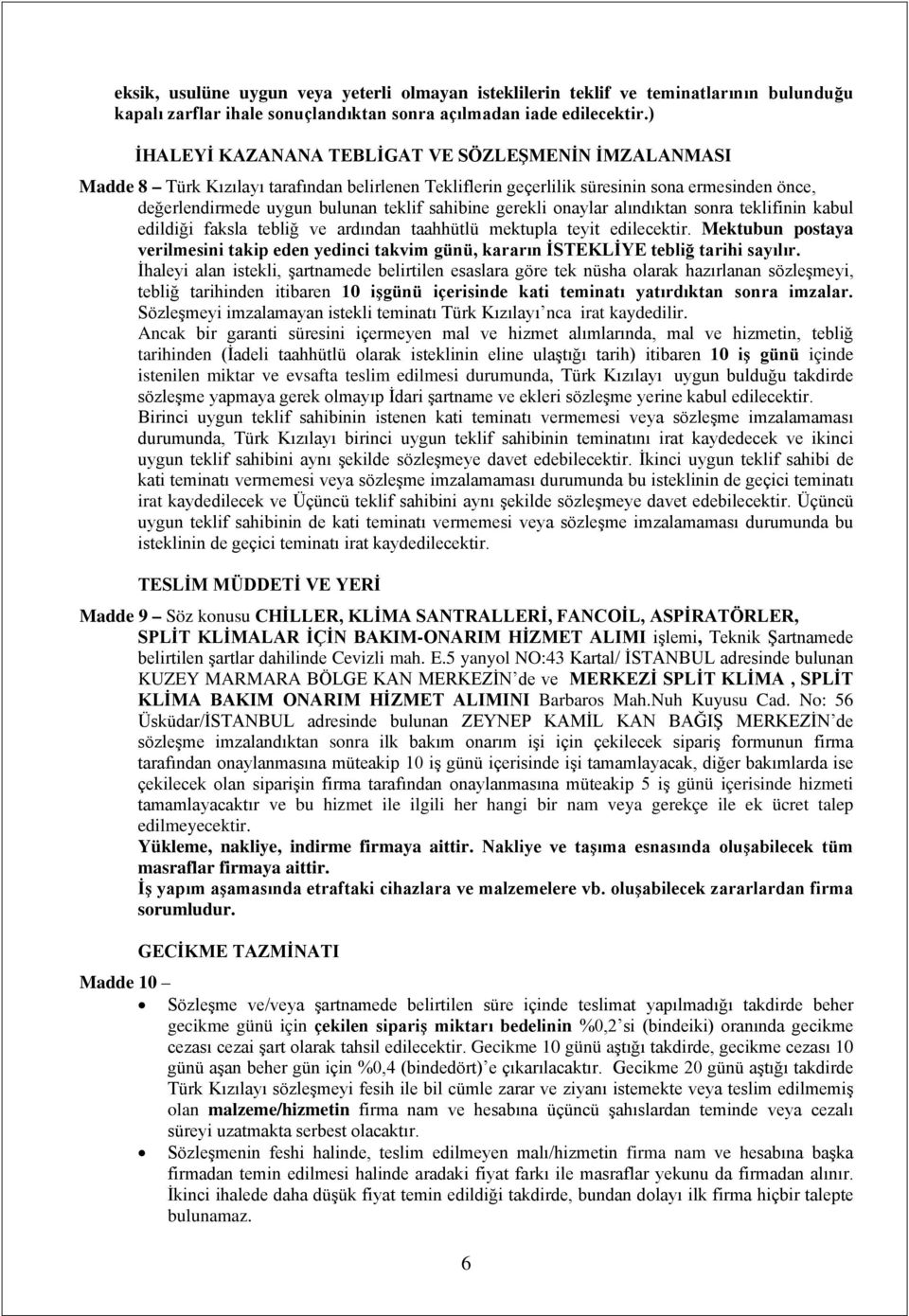 eksik, usulüne uygun veya yeterli olmayan isteklilerin teklif ve teminatlarının bulunduğu kapalı zarflar ihale sonuçlandıktan sonra açılmadan iade edilecektir.)

İHALEYİ KAZANANA TEBLİGAT VE SÖZLEŞMENİN İMZALANMASI

Madde 8 – Türk Kızılayı tarafından belirlenen Tekliflerin geçerlilik süresinin sona ermesinden önce, değerlendirmede uygun bulunan teklif sahibine gerekli onaylar alındıktan sonra teklifinin kabul edildiği faksla tebliğ ve ardından taahhütlü mektupla teyit edilecektir. Mektubun postaya verilmesini takip eden yedinci takvim günü, kararın İSTEKLİYE tebliğ tarihi sayılır. İhaleyi alan istekli, şartnamede belirtilen esaslara göre tek nüsha olarak hazırlanan sözleşmeyi, tebliğ tarihinden itibaren 10 işgünü içerisinde kati teminatı yatırdıktan sonra imzalar. Sözleşmeyi imzalamayan istekli teminatı Türk Kızılayı'nca irat kaydedilir.
Ancak bir garanti süresini içermeyen mal ve hizmet alımlarında, mal ve hizmetin, tebliğ tarihinden (İadeli taahhütlü olarak isteklinin eline ulaştığı tarih) itibaren 10 iş günü içinde istenilen miktar ve evsafta teslim edilmesi durumunda, Türk Kızılayı uygun bulduğu takdirde sözleşme yapmaya gerek olmayıp İdari şartname ve ekleri sözleşme yerine kabul edilecektir.
Birinci uygun teklif sahibinin istenen kati teminatı vermemesi veya sözleşme imzalamaması durumunda, Türk Kızılayı birinci uygun teklif sahibinin teminatını irat kaydedecek ve ikinci uygun teklif sahibini aynı şekilde sözleşmeye davet edebilecektir. İkinci uygun teklif sahibi de kati teminatı vermemesi veya sözleşme imzalamaması durumunda bu isteklinin de geçici teminatı irat kaydedilecek ve Üçüncü teklif sahibini aynı şekilde sözleşmeye davet edebilecektir. Üçüncü uygun teklif sahibinin de kati teminatı vermemesi veya sözleşme imzalamaması durumunda bu isteklinin de geçici teminatı irat kaydedilecektir.

TESLİM MÜDDETİ VE YERİ

Madde 9 – Söz konusu CHİLLER, KLİMA SANTRALLERİ, FANCOİL, ASPİRATÖRLER, SPLİT KLİMALAR İÇİN BAKIM-ONARIM HİZMET ALIMI işlemi, Teknik Şartnamede belirtilen şartlar dahilinde Cevizli mah. E.5 yanyol NO:43 Kartal/ İSTANBUL adresinde bulunan KUZEY MARMARA BÖLGE KAN MERKEZİN'de ve MERKEZİ SPLİT KLİMA , SPLİT KLİMA BAKIM ONARIM HİZMET ALIMINI Barbaros Mah.Nuh Kuyusu Cad. No: 56 Üsküdar/İSTANBUL adresinde bulunan ZEYNEP KAMİL KAN BAĞIŞ MERKEZİN'de sözleşme imzalandıktan sonra ilk bakım onarım işi için çekilecek sipariş formunun firma tarafından onaylanmasına müteakip 10 iş günü içerisinde işi tamamlayacak, diğer bakımlarda ise çekilecek olan siparişin firma tarafından onaylanmasına müteakip 5 iş günü içerisinde hizmeti tamamlayacaktır ve bu hizmet ile ilgili her hangi bir nam veya gerekçe ile ek ücret talep edilmeyecektir.
Yükleme, nakliye, indirme firmaya aittir. Nakliye ve taşıma esnasında oluşabilecek tüm masraflar firmaya aittir.
İş yapım aşamasında etraftaki cihazlara ve malzemelere vb. oluşabilecek zararlardan firma sorumludur.

GECİKME TAZMİNATI

Madde 10 –

• Sözleşme ve/veya şartnamede belirtilen süre içinde teslimat yapılmadığı takdirde beher gecikme günü için çekilen sipariş miktarı bedelinin %0,2'si (bindeiki) oranında gecikme cezası cezai şart olarak tahsil edilecektir. Gecikme 10 günü aştığı takdirde, gecikme cezası 10 günü aşan beher gün için %0,4 (bindedört)'e çıkarılacaktır. Gecikme 20 günü aştığı takdirde Türk Kızılayı sözleşmeyi fesih ile bil cümle zarar ve ziyanı istemekte veya teslim edilmemiş olan malzeme/hizmetin firma nam ve hesabına üçüncü şahıslardan teminde veya cezalı süreyi uzatmakta serbest olacaktır.
• Sözleşmenin feshi halinde, teslim edilmeyen malı/hizmetin firma nam ve hesabına başka firmadan temin edilmesi halinde aradaki fiyat farkı ile masraflar yekunu da firmadan alınır. İkinci ihalede daha düşük fiyat temin edildiği takdirde, bundan dolayı ilk firma hiçbir talepte bulunamaz.

6